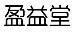 盈益堂